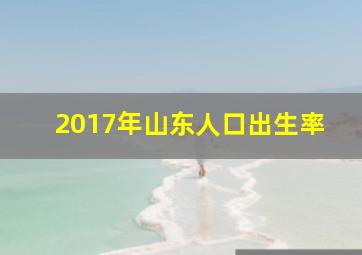 2017年山东人口出生率